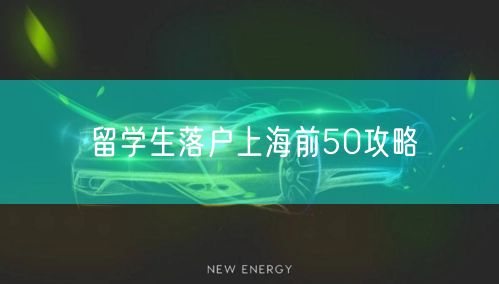 留学生落户上海前50攻略

NEW ENERGY